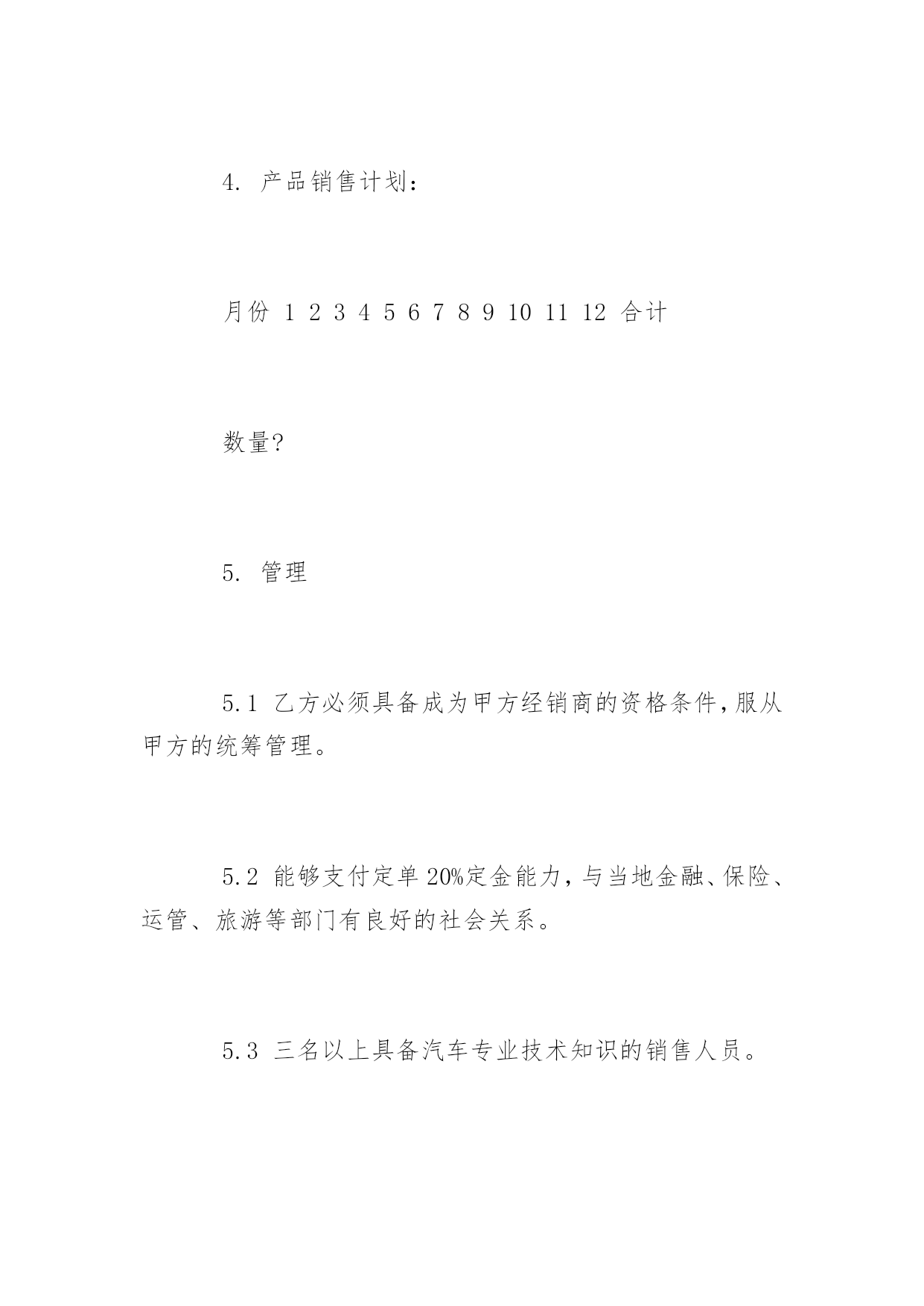 4. 产品销售计划：

月份 1 2 3 4 5 6 7 8 9 10 11 12 合计

数量?

5. 管理

5.1 乙方必须具备成为甲方经销商的资格条件，服从甲方的统筹管理。

5.2 能够支付定单 20%定金能力，与当地金融、保险、运管、旅游等部门有良好的社会关系。

5.3 三名以上具备汽车专业技术知识的销售人员。